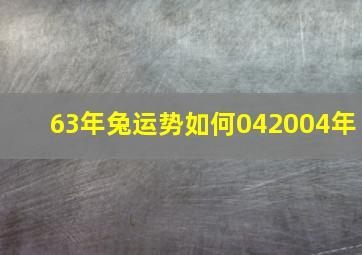 63年兔运势如何042004年